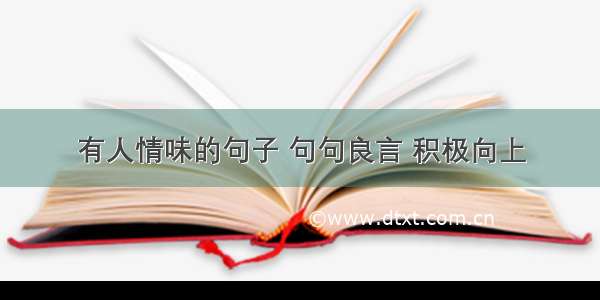 有人情味的句子 句句良言 积极向上

©www.dtxt.com.cn